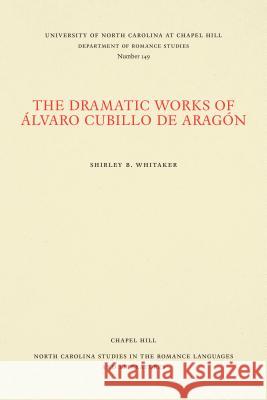 UNIVERSITY OF NORTH CAROLINA AT CHAPEL HILL
DEPARTMENT OF ROMANCE STUDIES
Number 149

THE DRAMATIC WORKS OF ÁLVARO CUBILLO DE ARAGÓN

SHIRLEY B. WHITAKER

CHAPEL HILL

NORTH CAROLINA STUDIES IN THE ROMANCE LANGUAGES

Kraina Książek